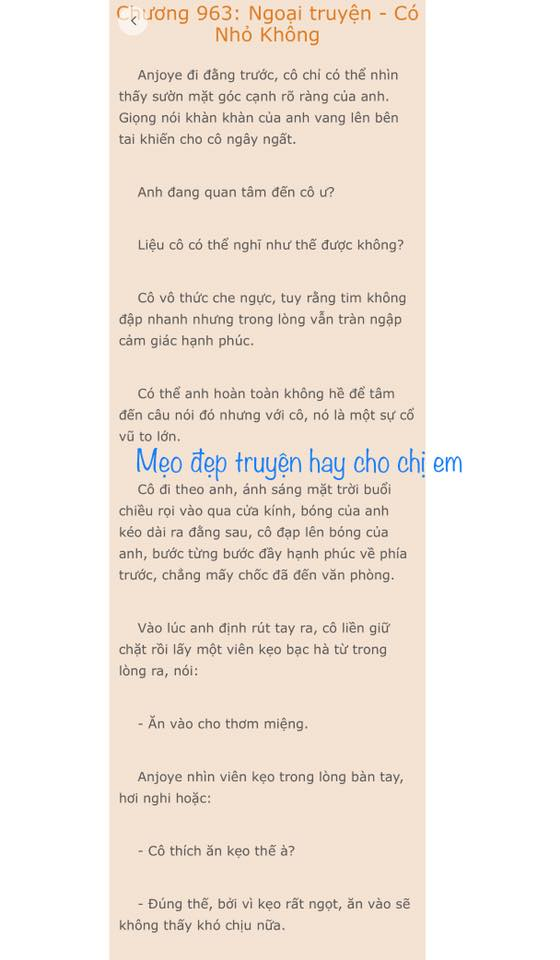 Chương 963: Ngoại truyện - Có Nhỏ Không

Anjoye đi đằng trước, cô chỉ có thể nhìn thấy sườn mặt góc cạnh rõ ràng của anh. Giọng nói khàn khàn của anh vang lên bên tai khiến cho cô ngây ngất.

Anh đang quan tâm đến cô ư?

Liệu cô có thể nghĩ như thế được không?

Cô vô thức che ngực, tuy rằng tim không đập nhanh nhưng trong lòng vẫn tràn ngập cảm giác hạnh phúc.

Có thể anh hoàn toàn không hề để tâm đến câu nói đó nhưng với cô, nó là một sự cổ vũ to lớn.

Mẹo đẹp truyện hay cho chị em

Cô đi theo anh, ánh sáng mặt trời buổi chiều rọi vào qua cửa kính, bóng của anh kéo dài ra đằng sau, cô đạp lên bóng của anh, bước từng bước đầy hạnh phúc về phía trước, chẳng mấy chốc đã đến văn phòng.

Vào lúc anh định rút tay ra, cô liền giữ chặt rồi lấy một viên kẹo bạc hà từ trong lòng ra, nói:

- Ăn vào cho thơm miệng.

Anjoye nhìn viên kẹo trong lòng bàn tay, hơi nghi hoặc:

- Cô thích ăn kẹo thế à?

- Đúng thế, bởi vì kẹo rất ngọt, ăn vào sẽ không thấy khó chịu nữa.